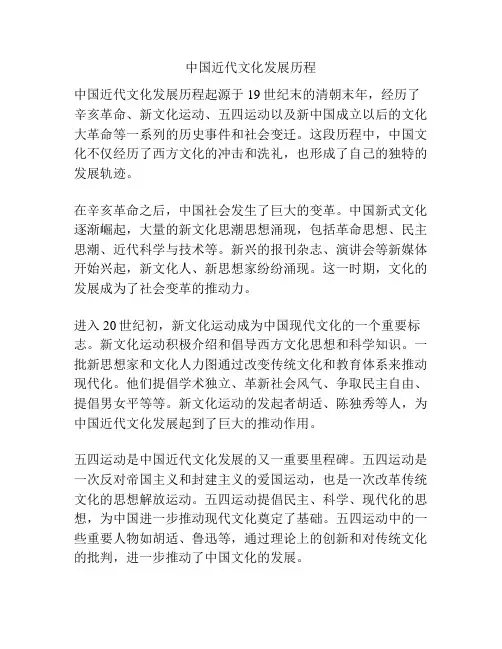 中国近代文化发展历程

中国近代文化发展历程起源于19世纪末的清朝末年，经历了辛亥革命、新文化运动、五四运动以及新中国成立以后的文化大革命等一系列的历史事件和社会变迁。这段历程中，中国文化不仅经历了西方文化的冲击和洗礼，也形成了自己的独特的发展轨迹。

在辛亥革命之后，中国社会发生了巨大的变革。中国新式文化逐渐崛起，大量的新文化思潮思想涌现，包括革命思想、民主思潮、近代科学与技术等。新兴的报刊杂志、演讲会等新媒体开始兴起，新文化人、新思想家纷纷涌现。这一时期，文化的发展成为了社会变革的推动力。

进入20世纪初，新文化运动成为中国现代文化的一个重要标志。新文化运动积极介绍和倡导西方文化思想和科学知识。一批新思想家和文化人力图通过改变传统文化和教育体系来推动现代化。他们提倡学术独立、革新社会风气、争取民主自由、提倡男女平等等。新文化运动的发起者胡适、陈独秀等人，为中国近代文化发展起到了巨大的推动作用。

五四运动是中国近代文化发展的又一重要里程碑。五四运动是一次反对帝国主义和封建主义的爱国运动，也是一次改革传统文化的思想解放运动。五四运动提倡民主、科学、现代化的思想，为中国进一步推动现代文化奠定了基础。五四运动中的一些重要人物如胡适、鲁迅等，通过理论上的创新和对传统文化的批判，进一步推动了中国文化的发展。